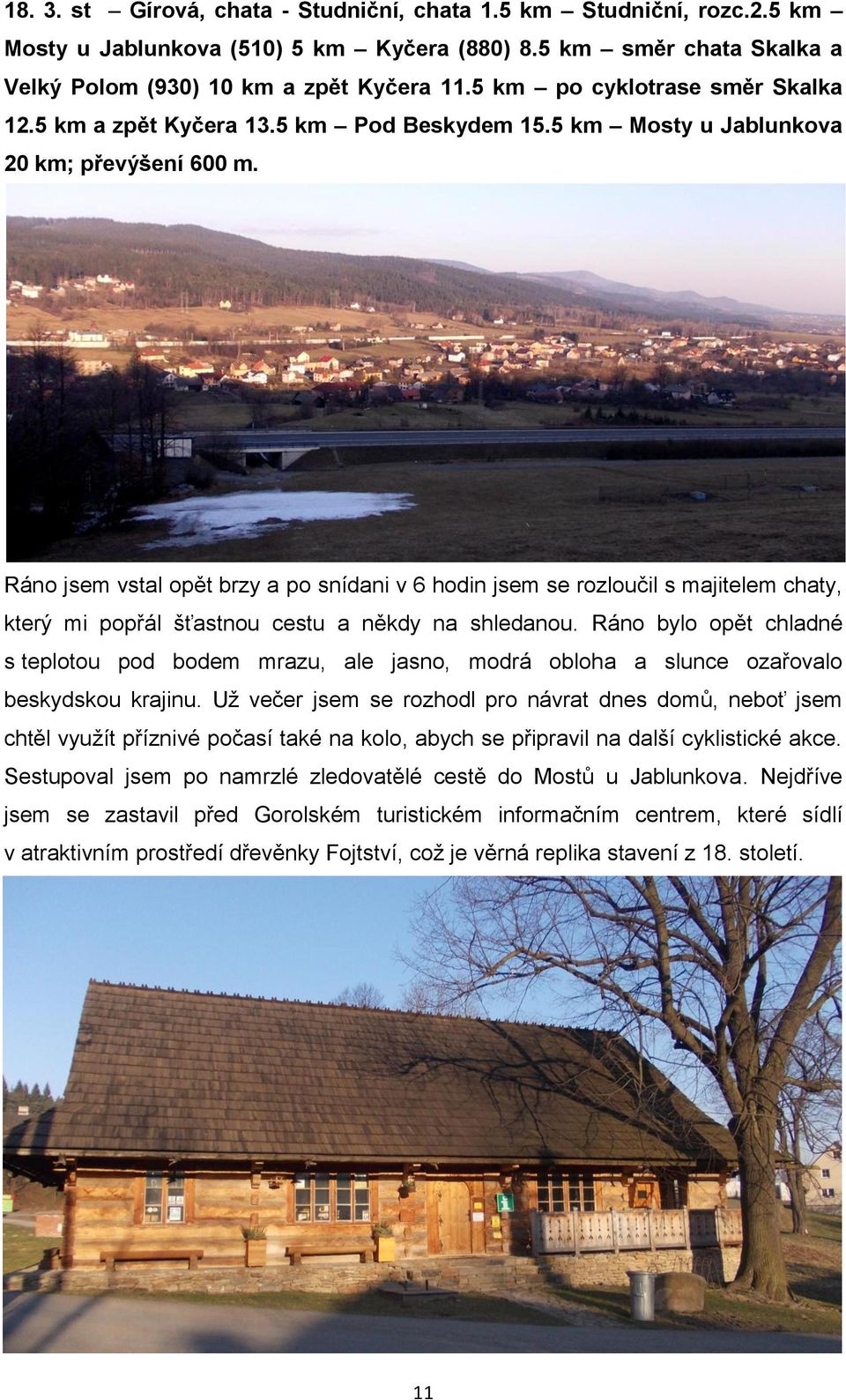 18. 3. st – Gírová, chata - Studniční, chata 1.5 km – Studniční, rozc.2.5 km – Mosty u Jablunkova (510) 5 km – Kyčera (880) 8.5 km – směr chata Skalka a Velký Polom (930) 10 km a zpět Kyčera 11.5 km – po cyklotrase směr Skalka 12.5 km a zpět Kyčera 13.5 km – Pod Beskydem 15.5 km – Mosty u Jablunkova 20 km; převýšení 600 m.

Ráno jsem vstal opět brzy a po snídani v 6 hodin jsem se rozloučil s majitelem chaty, který mi popřál šťastnou cestu a někdy na shledanou. Ráno bylo opět chladné s teplotou pod bodem mrazu, ale jasno, modrá obloha a slunce ozařovalo beskydskou krajinu. Už večer jsem se rozhodl pro návrat dnes domů, neboť jsem chtěl využít příznivé počasí také na kolo, abych se připravil na další cyklistické akce. Sestupoval jsem po namrzlé zledovatělé cestě do Mostů u Jablunkova. Nejdříve jsem se zastavil před Gorolském turistickém informačním centrem, které sídlí v atraktivním prostředí dřevěnky Fojtství, což je věrná replika stavení z 18. století.

11